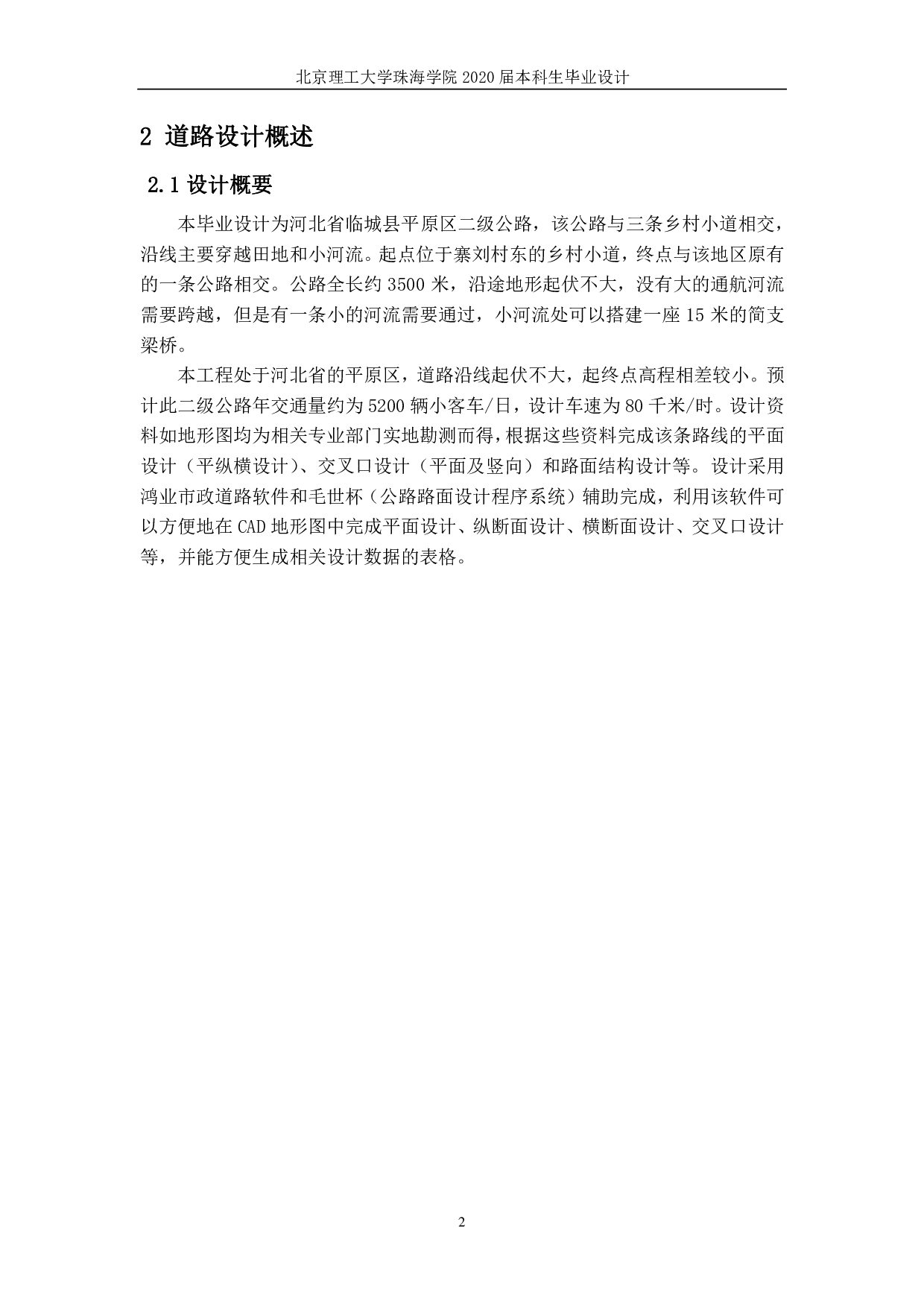 北京理工大学珠海学院 2020 届本科生毕业设计

2 道路设计概述

2.1 设计概要

本毕业设计为河北省临城县平原区二级公路，该公路与三条乡村小道相交，沿线主要穿越田地和小河流。起点位于寨刘村东的乡村小道，终点与该地区原有的一条公路相交。公路全长约 3500 米，沿途地形起伏不大，没有大的通航河流需要跨越，但是有一条小的河流需要通过，小河流处可以搭建一座 15 米的简支梁桥。

本工程处于河北省的平原区，道路沿线起伏不大，起终点高程相差较小。预计此二级公路年交通量约为 5200 辆小客车/日，设计车速为 80 千米/时。设计资料如地形图均为相关专业部门实地勘测而得，根据这些资料完成该条路线的平面设计（平纵横设计）、交叉口设计（平面及竖向）和路面结构设计等。设计采用鸿业市政道路软件和毛世杯（公路路面设计程序系统）辅助完成，利用该软件可以方便地在 CAD 地形图中完成平面设计、纵断面设计、横断面设计、交叉口设计等，并能方便生成相关设计数据的表格。

2